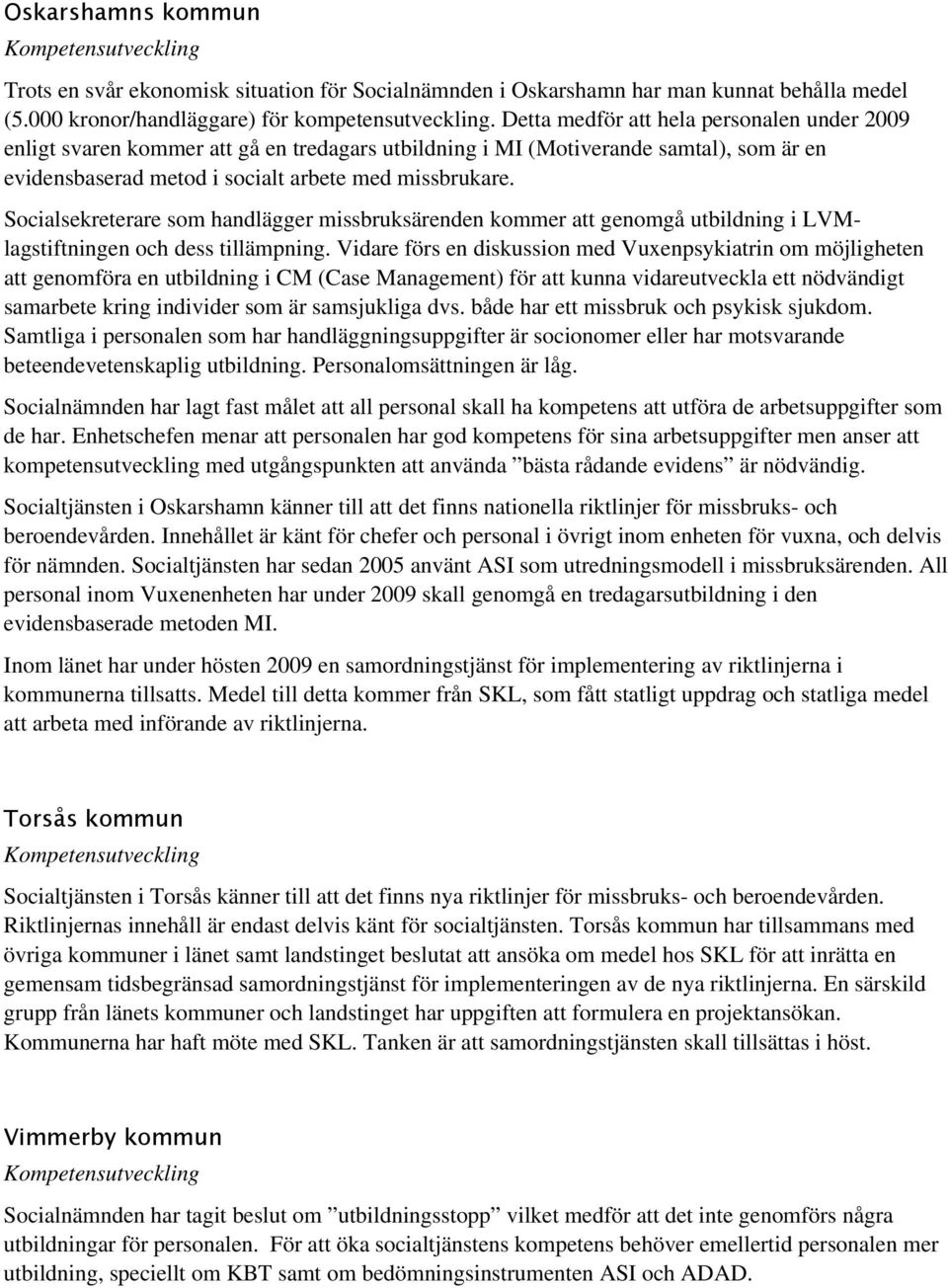 Oskarshamns kommun
Kompetensutveckling

Trots en svår ekonomisk situation för Socialnämnden i Oskarshamn har man kunnat behålla medel (5.000 kronor/handläggare) för kompetensutveckling. Detta medför att hela personalen under 2009 enligt svaren kommer att gå en tredagars utbildning i MI (Motiverande samtal), som är en evidensbaserad metod i socialt arbete med missbrukare.

Socialsekreterare som handlägger missbruksärenden kommer att genomgå utbildning i LVM-lagstiftningen och dess tillämpning. Vidare förs en diskussion med Vuxenpsykiatrin om möjligheten att genomföra en utbildning i CM (Case Management) för att kunna vidareutveckla ett nödvändigt samarbete kring individer som är samsjukliga dvs. både har ett missbruk och psykisk sjukdom. Samtliga i personalen som har handläggningsuppgifter är socionomer eller har motsvarande beteendevetenskaplig utbildning. Personalomsättningen är låg.

Socialnämnden har lagt fast målet att all personal skall ha kompetens att utföra de arbetsuppgifter som de har. Enhetschefen menar att personalen har god kompetens för sina arbetsuppgifter men anser att kompetensutveckling med utgångspunkten att använda ”bästa rådande evidens” är nödvändig.

Socialtjänsten i Oskarshamn känner till att det finns nationella riktlinjer för missbruks- och beroendevården. Innehållet är känt för chefer och personal i övrigt inom enheten för vuxna, och delvis för nämnden. Socialtjänsten har sedan 2005 använt ASI som utredningsmodell i missbruksärenden. All personal inom Vuxenenheten har under 2009 skall genomgå en tredagarsutbildning i den evidensbaserade metoden MI.

Inom länet har under hösten 2009 en samordningstjänst för implementering av riktlinjerna i kommunerna tillsatts. Medel till detta kommer från SKL, som fått statligt uppdrag och statliga medel att arbeta med införande av riktlinjerna.

Torsås kommun
Kompetensutveckling

Socialtjänsten i Torsås känner till att det finns nya riktlinjer för missbruks- och beroendevården. Riktlinjernas innehåll är endast delvis känt för socialtjänsten. Torsås kommun har tillsammans med övriga kommuner i länet samt landstinget beslutat att ansöka om medel hos SKL för att inrätta en gemensam tidsbegränsad samordningstjänst för implementeringen av de nya riktlinjerna. En särskild grupp från länets kommuner och landstinget har uppgiften att formulera en projektansökan. Kommunerna har haft möte med SKL. Tanken är att samordningstjänsten skall tillsättas i höst.

Vimmerby kommun
Kompetensutveckling

Socialnämnden har tagit beslut om ”utbildningsstopp” vilket medför att det inte genomförs några utbildningar för personalen. För att öka socialtjänstens kompetens behöver emellertid personalen mer utbildning, speciellt om KBT samt om bedömningsinstrumenten ASI och ADAD.